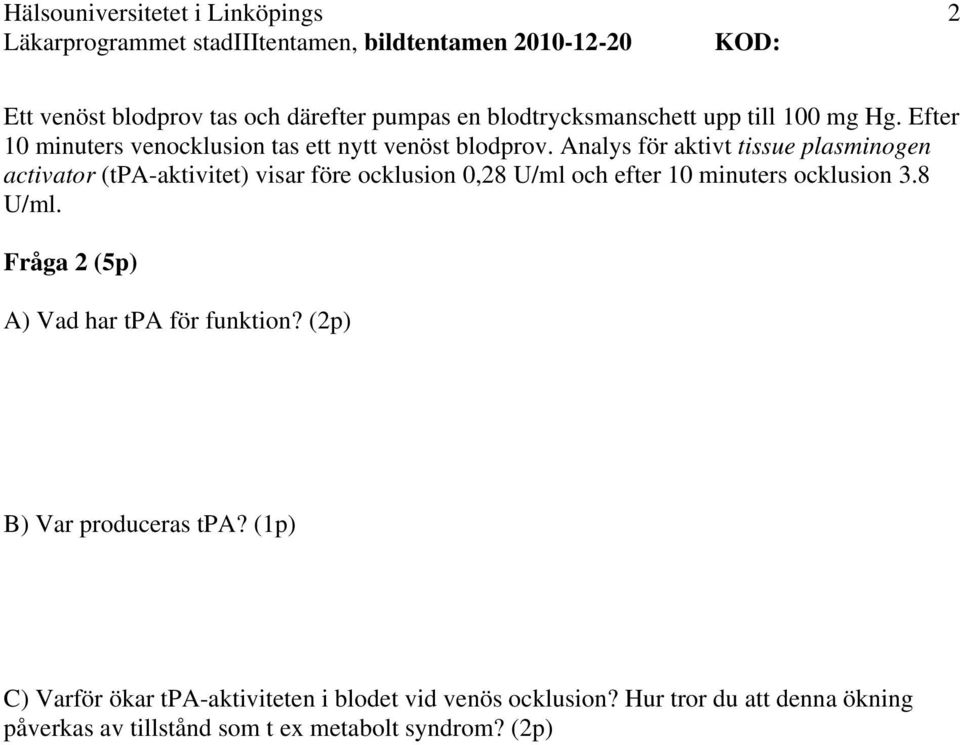 Hälsouniversitetet i Linköpings 2
Läkarprogrammet stadIIItentamen, bildtentamen 2010-12-20 KOD:

Ett venöst blodprov tas och därefter pumpas en blodtrycksmanschett upp till 100 mg Hg. Efter 10 minuters venocklusion tas ett nytt venöst blodprov. Analys för aktivt tissue plasminogen activator (tPA-aktivitet) visar före ocklusion 0,28 U/ml och efter 10 minuters ocklusion 3.8 U/ml.

Fråga 2 (5p)

A) Vad har tPA för funktion? (2p)

B) Var produceras tPA? (1p)

C) Varför ökar tPA-aktiviteten i blodet vid venös ocklusion? Hur tror du att denna ökning påverkas av tillstånd som t ex metabolt syndrom? (2p)